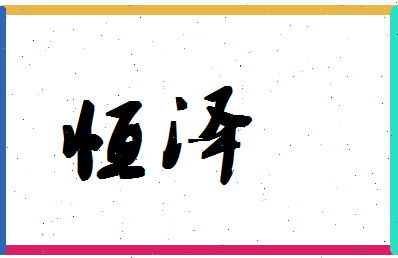 恒泽